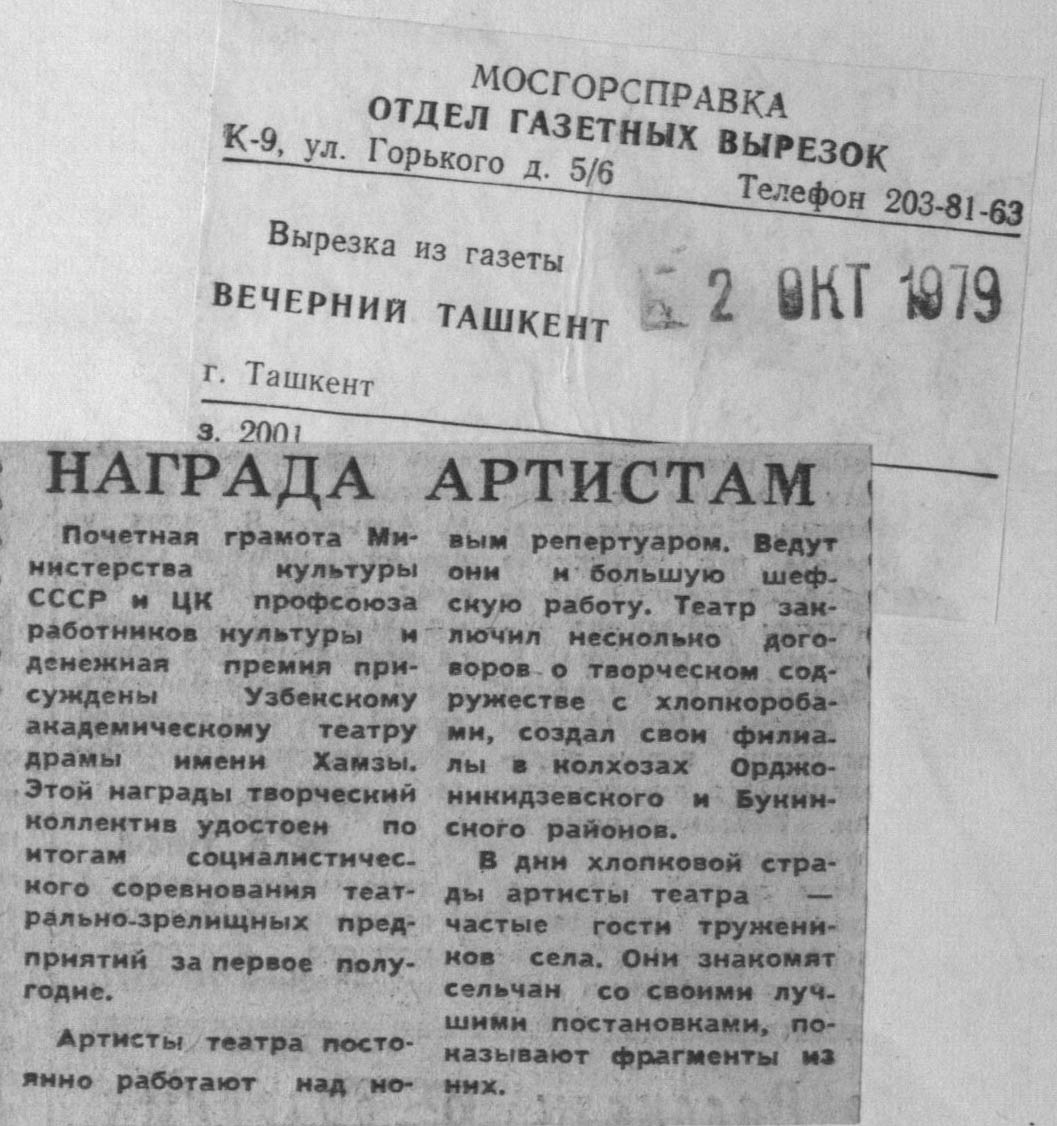 МОСГОРСПРАВКА
ОТДЕЛ ГАЗЕТНЫХ ВЫРЕЗОК
К-9, ул. Горького д. 5/6 Телефон 203-81-63

Вырезка из газеты
ВЕЧЕРНИЙ ТАШКЕНТ
2 ОКТ 1979

г. Ташкент

з. 2001

НАГРАДА АРТИСТАМ

Почетная грамота Министерства культуры СССР и ЦК профсоюза работников культуры и денежная премия присуждены Узбекскому академическому театру драмы имени Хамзы. Этой награды творческий коллектив удостоен по итогам социалистического соревнования театрально-зрелищных предприятий за первое полугодие.

Артисты театра постоянно работают над новым репертуаром. Ведут они и большую шефскую работу. Театр заключил несколько договоров о творческом содружестве с хлопкоробами, создал свои филиалы в колхозах Орджоникидзевского и Букинского районов.

В дни хлопковой страды артисты театра — частые гости тружеников села. Они знакомят сельчан со своими лучшими постановками, показывают фрагменты из них.